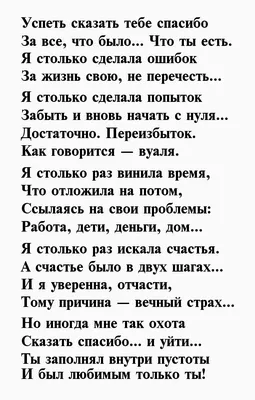 Успеть сказать тебе спасибо
За все, что было... Что ты есть.
Я столько сделала ошибок
За жизнь свою, не перечесть...

Я столько сделала попыток
Забыть и вновь начать с нуля...
Достаточно. Переизбыток.
Как говорится — вуаля.

Я столько раз винила время,
Что отложила на потом,
Ссылаясь на свои проблемы:
Работа, дети, деньги, дом...

Я столько раз искала счастья.
А счастье было в двух шагах...
И я уверенна, отчасти,
Тому причина — вечный страх...

Но иногда мне так охота
Сказать спасибо... и уйти...
Ты заполнял внутри пустоты
И был любимым только ты!